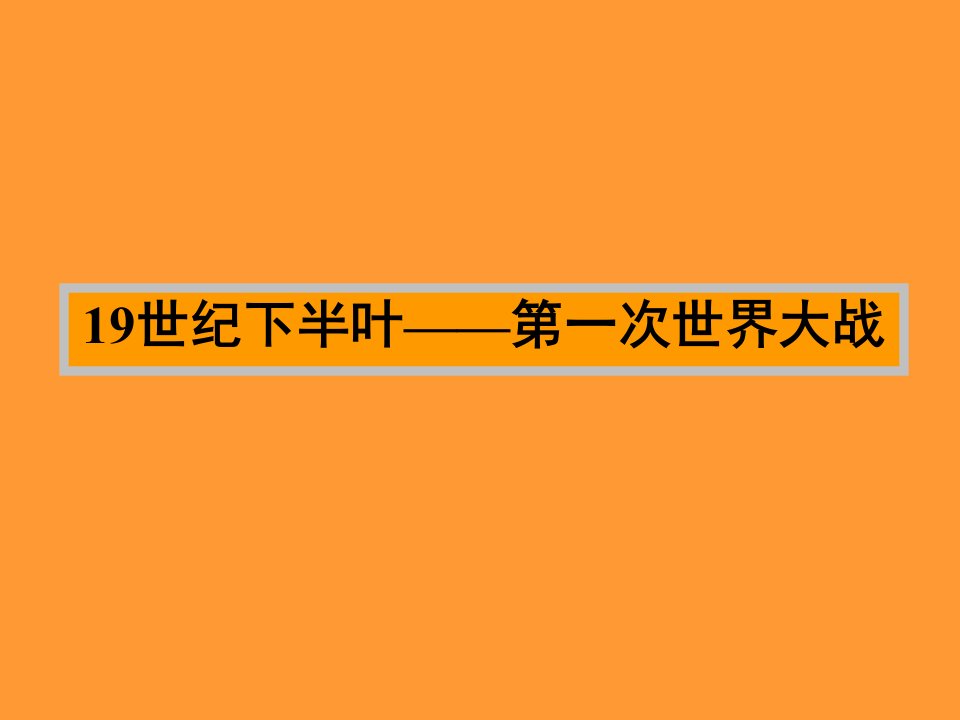 19世纪下半叶——第一次世界大战